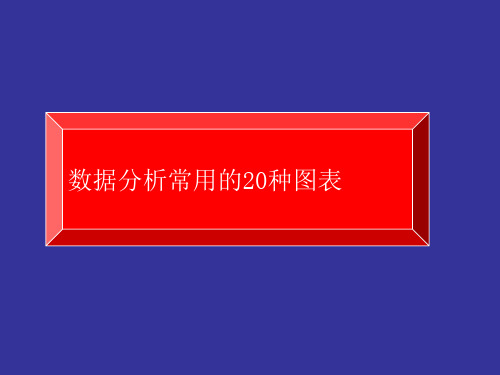 数据分析常用的20种图表